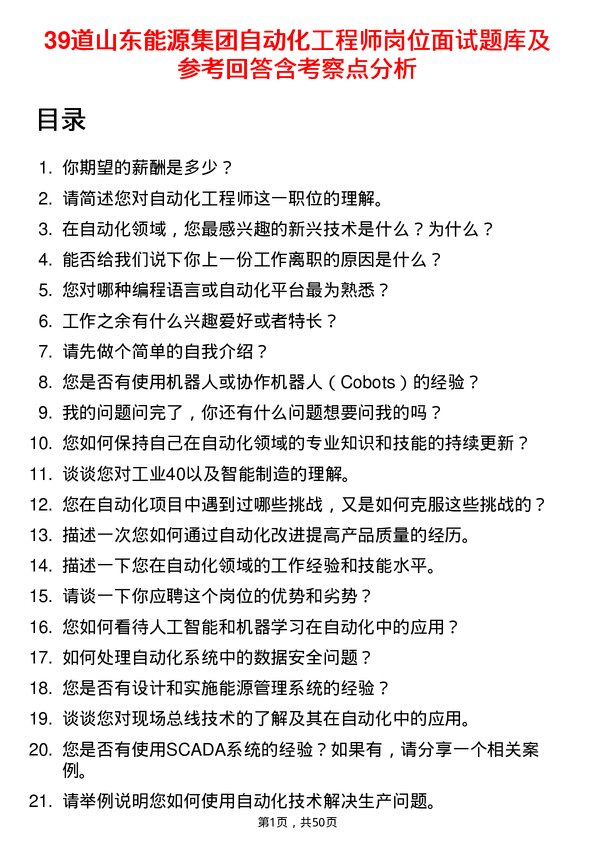 39道山东能源集团自动化工程师岗位面试题库及参考回答含考察点分析

目录

1. 你期望的薪酬是多少？
2. 请简述您对自动化工程师这一职位的理解。
3. 在自动化领域，您最感兴趣的新兴技术是什么？为什么？
4. 能否给我们说下你上一份工作离职的原因是什么？
5. 您对哪种编程语言或自动化平台最为熟悉？
6. 工作之余有什么兴趣爱好或者特长？
7. 请先做个简单的自我介绍？
8. 您是否有使用机器人或协作机器人（Cobots）的经验？
9. 我的问题问完了，你还有什么问题想要问我的吗？
10. 您如何保持自己在自动化领域的专业知识和技能的持续更新？
11. 谈谈您对工业40以及智能制造的理解。
12. 您在自动化项目中遇到过哪些挑战，又是如何克服这些挑战的？
13. 描述一次您如何通过自动化改进提高产品质量的经历。
14. 描述一下您在自动化领域的工作经验和技能水平。
15. 请谈一下你应聘这个岗位的优势和劣势？
16. 您如何看待人工智能和机器学习在自动化中的应用？
17. 如何处理自动化系统中的数据安全问题？
18. 您是否有设计和实施能源管理系统的经验？
19. 谈谈您对现场总线技术的了解及其在自动化中的应用。
20. 您是否有使用SCADA系统的经验？如果有，请分享一个相关案例。
21. 请举例说明您如何使用自动化技术解决生产问题。

第1页，共50页